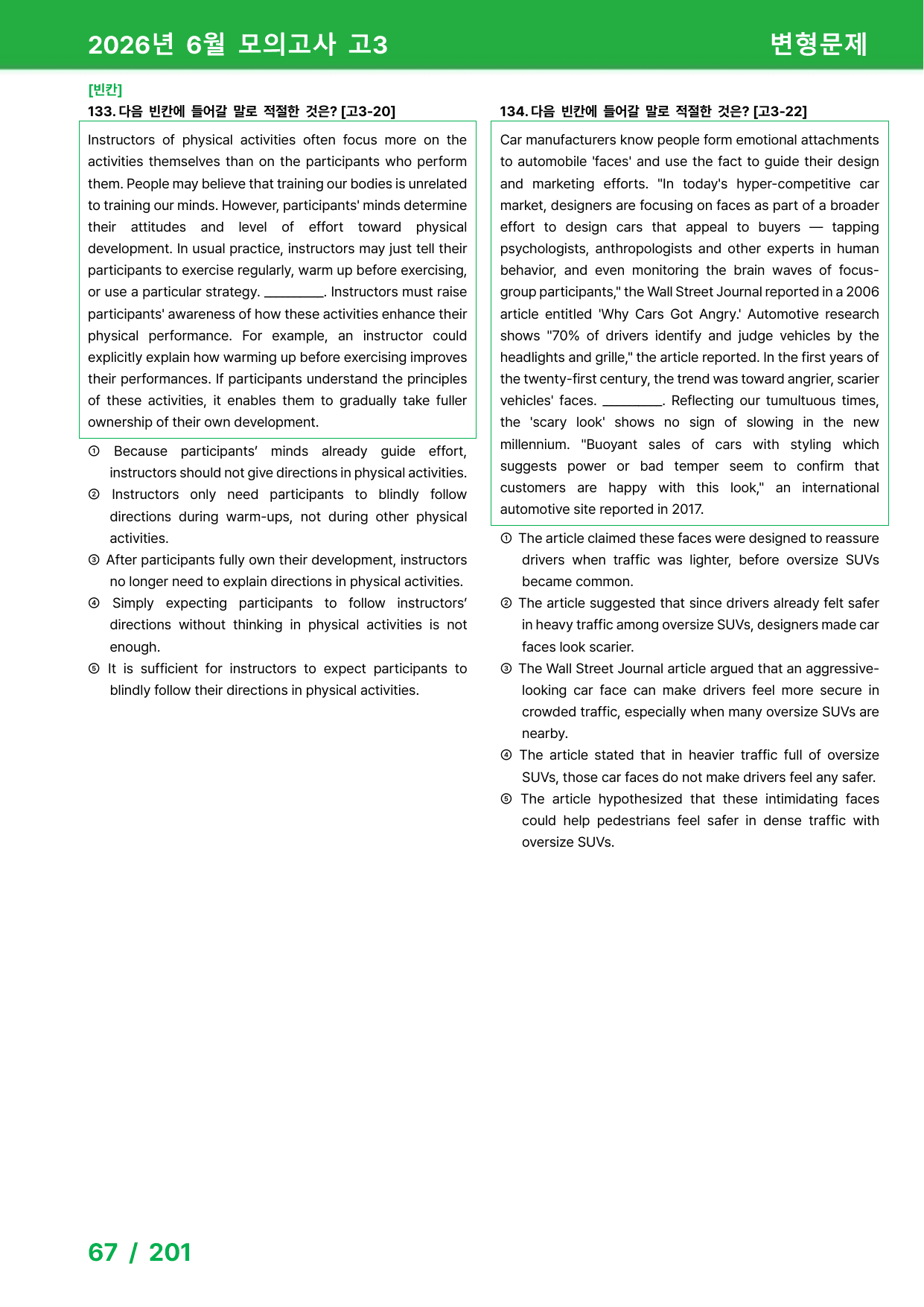 2026년 6월 모의고사 고3

변형문제

[빈칸]
133. 다음 빈칸에 들어갈 말로 적절한 것은? [고3-20]

Instructors of physical activities often focus more on the activities themselves than on the participants who perform them. People may believe that training our bodies is unrelated to training our minds. However, participants' minds determine their attitudes and level of effort toward physical development. In usual practice, instructors may just tell their participants to exercise regularly, warm up before exercising, or use a particular strategy. ____. Instructors must raise participants' awareness of how these activities enhance their physical performance. For example, an instructor could explicitly explain how warming up before exercising improves their performances. If participants understand the principles of these activities, it enables them to gradually take fuller ownership of their own development.

① Because participants' minds already guide effort, instructors should not give directions in physical activities.
② Instructors only need participants to blindly follow directions during warm-ups, not during other physical activities.
③ After participants fully own their development, instructors no longer need to explain directions in physical activities.
④ Simply expecting participants to follow instructors' directions without thinking in physical activities is not enough.
⑤ It is sufficient for instructors to expect participants to blindly follow their directions in physical activities.

134. 다음 빈칸에 들어갈 말로 적절한 것은? [고3-22]

Car manufacturers know people form emotional attachments to automobile 'faces' and use the fact to guide their design and marketing efforts. "In today's hyper-competitive car market, designers are focusing on faces as part of a broader effort to design cars that appeal to buyers — tapping psychologists, anthropologists and other experts in human behavior, and even monitoring the brain waves of focus-group participants," the Wall Street Journal reported in a 2006 article entitled 'Why Cars Got Angry.' Automotive research shows "70% of drivers identify and judge vehicles by the headlights and grille," the article reported. In the first years of the twenty-first century, the trend was toward angrier, scarier vehicles' faces. ____. Reflecting our tumultuous times, the 'scary look' shows no sign of slowing in the new millennium. "Buoyant sales of cars with styling which suggests power or bad temper seem to confirm that customers are happy with this look," an international automotive site reported in 2017.

① The article claimed these faces were designed to reassure drivers when traffic was lighter, before oversize SUVs became common.
② The article suggested that since drivers already felt safer in heavy traffic among oversize SUVs, designers made car faces look scarier.
③ The Wall Street Journal article argued that an aggressive-looking car face can make drivers feel more secure in crowded traffic, especially when many oversize SUVs are nearby.
④ The article stated that in heavier traffic full of oversize SUVs, those car faces do not make drivers feel any safer.
⑤ The article hypothesized that these intimidating faces could help pedestrians feel safer in dense traffic with oversize SUVs.

67 / 201